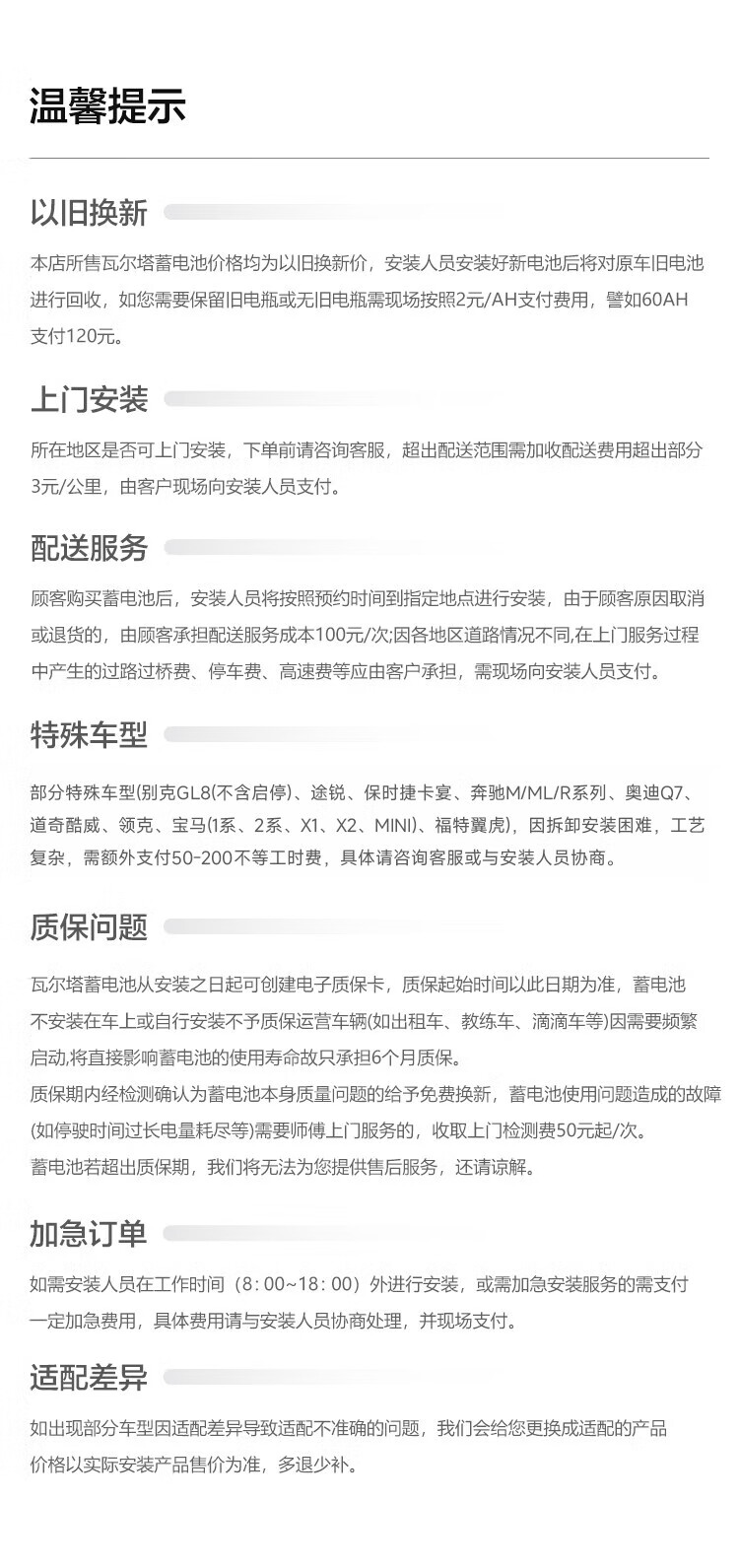 温馨提示

以旧换新

本店所售瓦尔塔蓄电池价格均为以旧换新价，安装人员安装好新电池后将对原车旧电池进行回收，如您需要保留旧电瓶或无旧电瓶需现场按照2元/AH支付费用，譬如60AH支付120元。

上门安装

所在地区是否可上门安装，下单前请咨询客服，超出配送范围需加收配送费用超出部分3元/公里，由客户现场向安装人员支付。

配送服务

顾客购买蓄电池后，安装人员将按照预约时间到指定地点进行安装，由于顾客原因取消或退货的，由顾客承担配送服务成本100元/次;因各地区道路情况不同,在上门服务过程中产生的过路过桥费、停车费、高速费等应由客户承担，需现场向安装人员支付。

特殊车型

部分特殊车型(别克GL8(不含启停)、途锐、保时捷卡宴、奔驰M/ML/R系列、奥迪Q7、道奇酷威、领克、宝马(1系、2系、X1、X2、MINI)、福特翼虎)，因拆卸安装困难，工艺复杂，需额外支付50-200不等工时费，具体请咨询客服或与安装人员协商。

质保问题

瓦尔塔蓄电池从安装之日起可创建电子质保卡，质保起始时间以此日期为准，蓄电池不安装在车上或自行安装不予质保运营车辆(如出租车、教练车、滴滴车等)因需要频繁启动,将直接影响蓄电池的使用寿命故只承担6个月质保。
质保期内经检测确认为蓄电池本身质量问题的给予免费换新，蓄电池使用问题造成的故障(如停驶时间过长电量耗尽等)需要师傅上门服务的，收取上门检测费50元起/次。
蓄电池若超出质保期，我们将无法为您提供售后服务，还请谅解。

加急订单

如需安装人员在工作时间（8：00~18：00）外进行安装，或需加急安装服务的需支付一定加急费用，具体费用请与安装人员协商处理，并现场支付。

适配差异

如出现部分车型因适配差异导致适配不准确的问题，我们会给您更换成适配的产品价格以实际安装产品售价为准，多退少补。